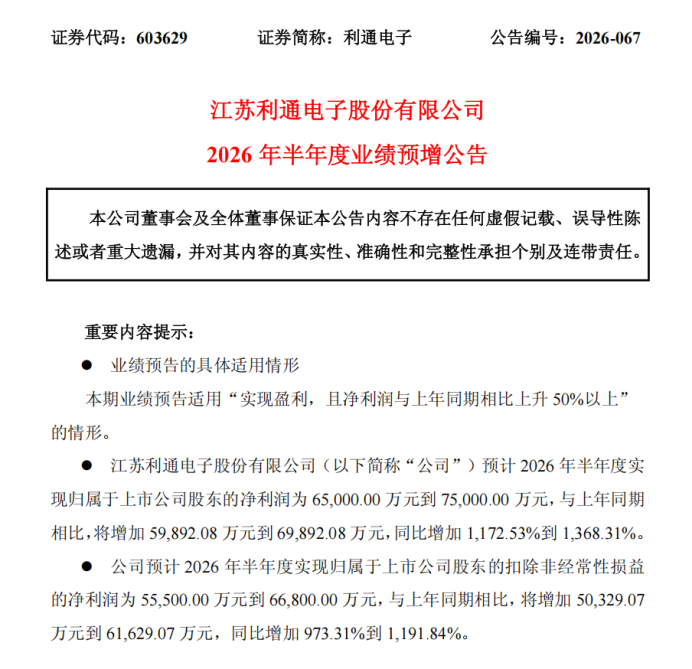 证券代码：603629 证券简称：利通电子 公告编号：2026-067

江苏利通电子股份有限公司

2026年半年度业绩预增公告

本公司董事会及全体董事保证本公告内容不存在任何虚假记载、误导性陈述或者重大遗漏，并对其内容的真实性、准确性和完整性承担个别及连带责任。

重要内容提示：

• 业绩预告的具体适用情形

本期业绩预告适用“实现盈利，且净利润与上年同期相比上升50%以上”的情形。

• 江苏利通电子股份有限公司（以下简称“公司”）预计2026年半年度实现归属于上市公司股东的净利润为65,000.00万元到75,000.00万元，与上年同期相比，将增加59,892.08万元到69,892.08万元，同比增加1,172.53%到1,368.31%。

• 公司预计2026年半年度实现归属于上市公司股东的扣除非经常性损益的净利润为55,500.00万元到66,800.00万元，与上年同期相比，将增加50,329.07万元到61,629.07万元，同比增加973.31%到1,191.84%。